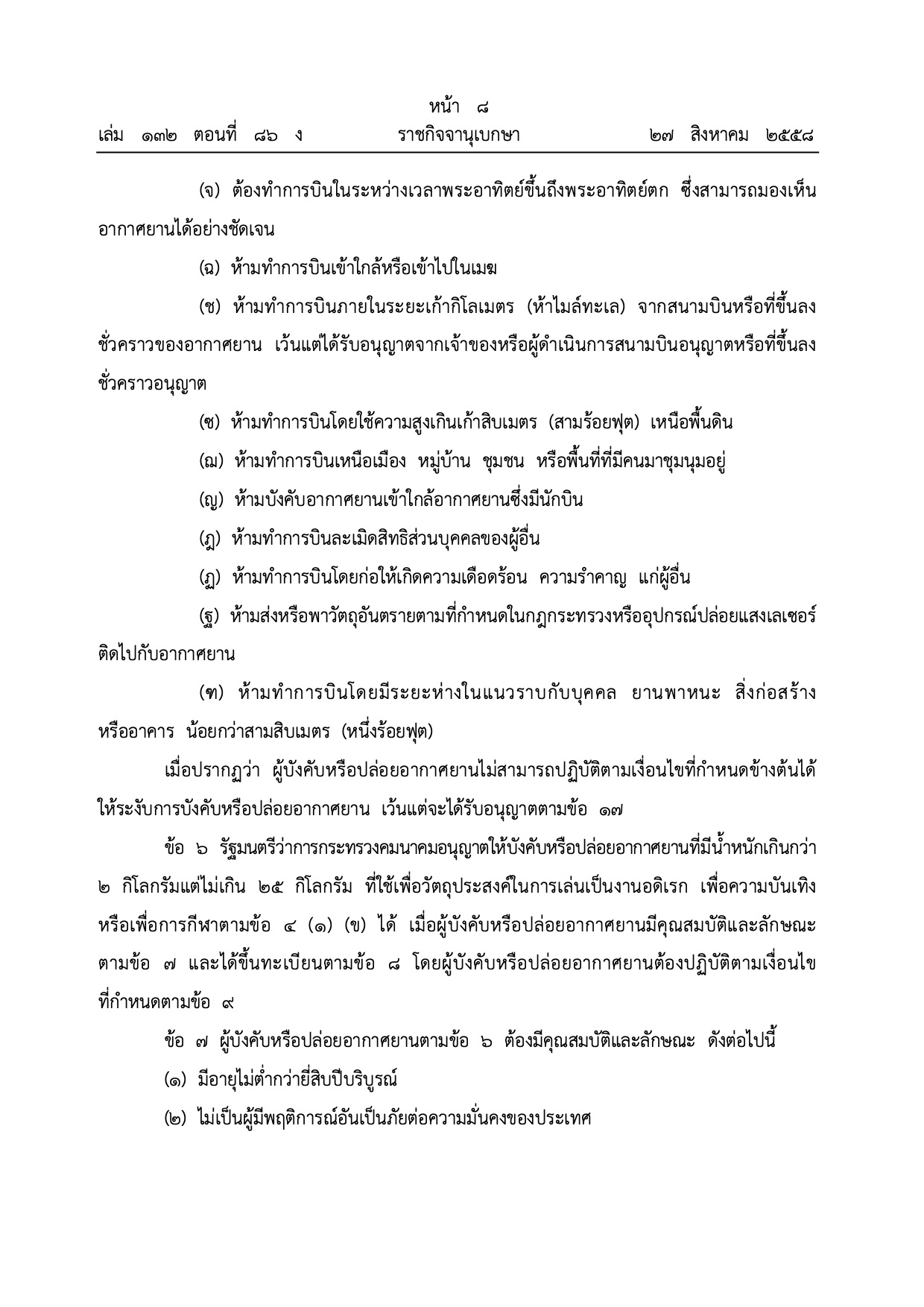 หน้า ๘
เล่ม ๑๓๒ ตอนที่ ๘๖ ง ราชกิจจานุเบกษา ๒๗ สิงหาคม ๒๕๕๘

(จ) ต้องทำการบินในระหว่างเวลาพระอาทิตย์ขึ้นถึงพระอาทิตย์ตก ซึ่งสามารถมองเห็นอากาศยานได้อย่างชัดเจน

(ฉ) ห้ามทำการบินเข้าใกล้หรือเข้าไปในเมฆ

(ช) ห้ามทำการบินภายในระยะเก้ากิโลเมตร (ห้าไมล์ทะเล) จากสนามบินหรือที่ขึ้นลงชั่วคราวของอากาศยาน เว้นแต่ได้รับอนุญาตจากเจ้าของหรือผู้ดำเนินการสนามบินอนุญาตหรือที่ขึ้นลงชั่วคราวอนุญาต

(ซ) ห้ามทำการบินโดยใช้ความสูงเกินเก้าสิบเมตร (สามร้อยฟุต) เหนือพื้นดิน

(ฌ) ห้ามทำการบินเหนือเมือง หมู่บ้าน ชุมชน หรือพื้นที่ที่มีคนมาชุมนุมอยู่

(ญ) ห้ามบังคับอากาศยานเข้าใกล้อากาศยานซึ่งมีนักบิน

(ฎ) ห้ามทำการบินละเมิดสิทธิส่วนบุคคลของผู้อื่น

(ฏ) ห้ามทำการบินโดยก่อให้เกิดความเดือดร้อน ความรำคาญ แก่ผู้อื่น

(ฐ) ห้ามส่งหรือพาวัตถุอันตรายตามที่กำหนดในกฎกระทรวงหรืออุปกรณ์ปล่อยแสงเลเซอร์ติดไปกับอากาศยาน

(ฑ) ห้ามทำการบินโดยมีระยะห่างในแนวราบกับบุคคล ยานพาหนะ สิ่งก่อสร้าง หรืออาคาร น้อยกว่าสามสิบเมตร (หนึ่งร้อยฟุต)

เมื่อปรากฏว่า ผู้บังคับหรือปล่อยอากาศยานไม่สามารถปฏิบัติตามเงื่อนไขที่กำหนดข้างต้นได้ ให้ระงับการบังคับหรือปล่อยอากาศยาน เว้นแต่จะได้รับอนุญาตตามข้อ ๑๗

ข้อ ๖ รัฐมนตรีว่าการกระทรวงคมนาคมอนุญาตให้บังคับหรือปล่อยอากาศยานที่มีน้ำหนักเกินกว่า ๒ กิโลกรัมแต่ไม่เกิน ๒๕ กิโลกรัม ที่ใช้เพื่อวัตถุประสงค์ในการเล่นเป็นงานอดิเรก เพื่อความบันเทิง หรือเพื่อการกีฬาตามข้อ ๔ (๑) (ข) ได้ เมื่อผู้บังคับหรือปล่อยอากาศยานมีคุณสมบัติและลักษณะตามข้อ ๗ และได้ขึ้นทะเบียนตามข้อ ๘ โดยผู้บังคับหรือปล่อยอากาศยานต้องปฏิบัติตามเงื่อนไขที่กำหนดตามข้อ ๙

ข้อ ๗ ผู้บังคับหรือปล่อยอากาศยานตามข้อ ๖ ต้องมีคุณสมบัติและลักษณะ ดังต่อไปนี้

(๑) มีอายุไม่ต่ำกว่ายี่สิบปีบริบูรณ์

(๒) ไม่เป็นผู้มีพฤติการณ์อันเป็นภัยต่อความมั่นคงของประเทศ